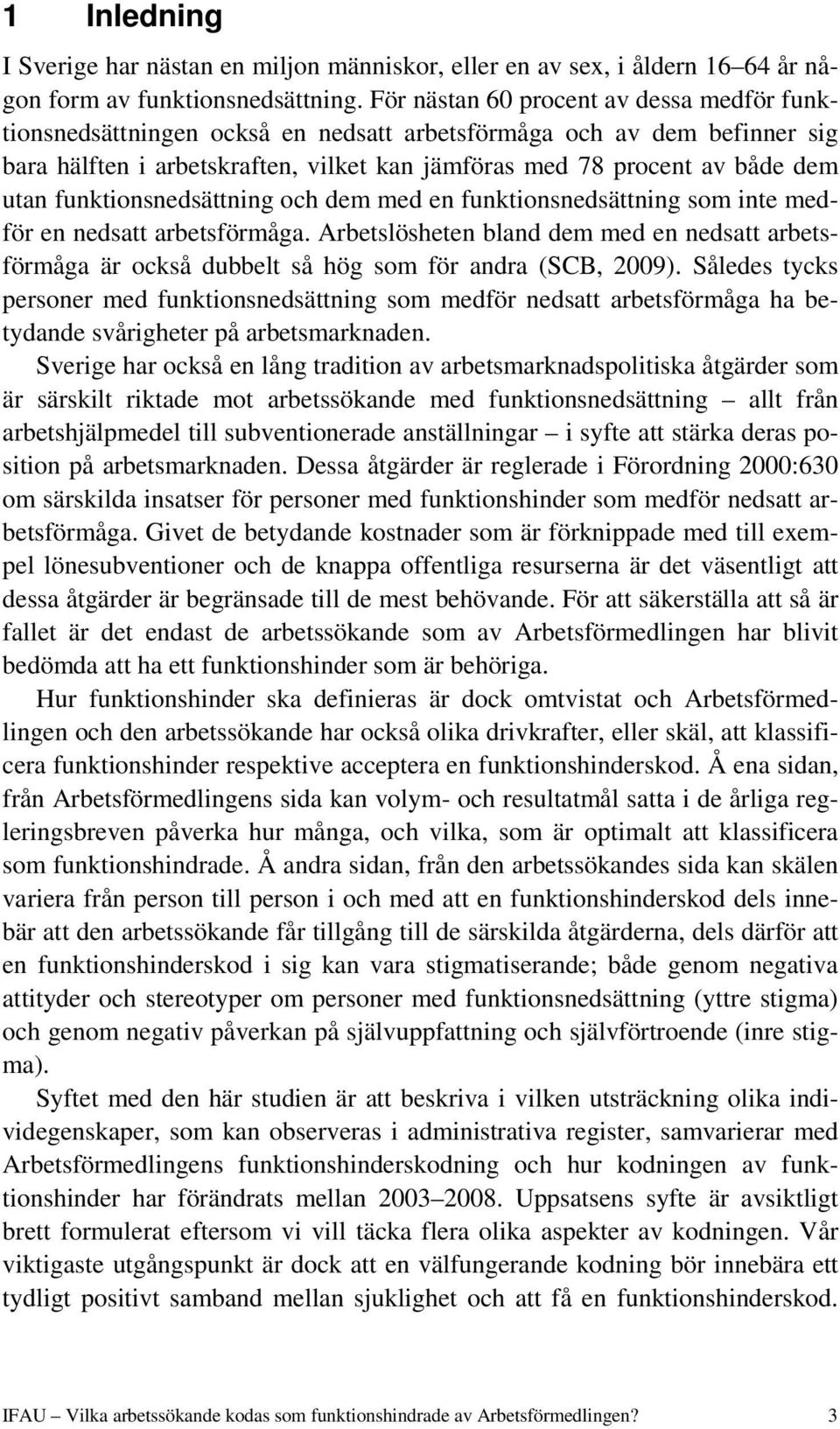 1 Inledning

I Sverige har nästan en miljon människor, eller en av sex, i åldern 16–64 år någon form av funktionsnedsättning. För nästan 60 procent av dessa medför funktionsnedsättningen också en nedsatt arbetsförmåga och av dem befinner sig bara hälften i arbetskraften, vilket kan jämföras med 78 procent av både dem utan funktionsnedsättning och dem med en funktionsnedsättning som inte medför en nedsatt arbetsförmåga. Arbetslösheten bland dem med en nedsatt arbetsförmåga är också dubbelt så hög som för andra (SCB, 2009). Således tycks personer med funktionsnedsättning som medför nedsatt arbetsförmåga ha betydande svårigheter på arbetsmarknaden.

Sverige har också en lång tradition av arbetsmarknadspolitiska åtgärder som är särskilt riktade mot arbetssökande med funktionsnedsättning – allt från arbetshjälpmedel till subventionerade anställningar – i syfte att stärka deras position på arbetsmarknaden. Dessa åtgärder är reglerade i Förordning 2000:630 om särskilda insatser för personer med funktionshinder som medför nedsatt arbetsförmåga. Givet de betydande kostnader som är förknippade med till exempel lönesubventioner och de knappa offentliga resurserna är det väsentligt att dessa åtgärder är begränsade till de mest behövande. För att säkerställa att så är fallet är det endast de arbetssökande som av Arbetsförmedlingen har blivit bedömda att ha ett funktionshinder som är behöriga.

Hur funktionshinder ska definieras är dock omtvistat och Arbetsförmedlingen och den arbetssökande har också olika drivkrafter, eller skäl, att klassificera funktionshinder respektive acceptera en funktionshinderskod. Å ena sidan, från Arbetsförmedlingens sida kan volym- och resultatmål satta i de årliga regleringsbreven påverka hur många, och vilka, som är optimalt att klassificera som funktionshindrade. Å andra sidan, från den arbetssökandes sida kan skälen variera från person till person i och med att en funktionshinderskod dels innebär att den arbetssökande får tillgång till de särskilda åtgärderna, dels därför att en funktionshinderskod i sig kan vara stigmatiserande; både genom negativa attityder och stereotyper om personer med funktionsnedsättning (yttre stigma) och genom negativ påverkan på självuppfattning och självförtroende (inre stigma).

Syftet med den här studien är att beskriva i vilken utsträckning olika individegenskaper, som kan observeras i administrativa register, samvarierar med Arbetsförmedlingens funktionshinderskodning och hur kodningen av funktionshinder har förändrats mellan 2003–2008. Uppsatsens syfte är avsiktligt brett formulerat eftersom vi vill täcka flera olika aspekter av kodningen. Vår viktigaste utgångspunkt är dock att en välfungerande kodning bör innebära ett tydligt positivt samband mellan sjuklighet och att få en funktionshinderskod.

IFAU – Vilka arbetssökande kodas som funktionshindrade av Arbetsförmedlingen? 3